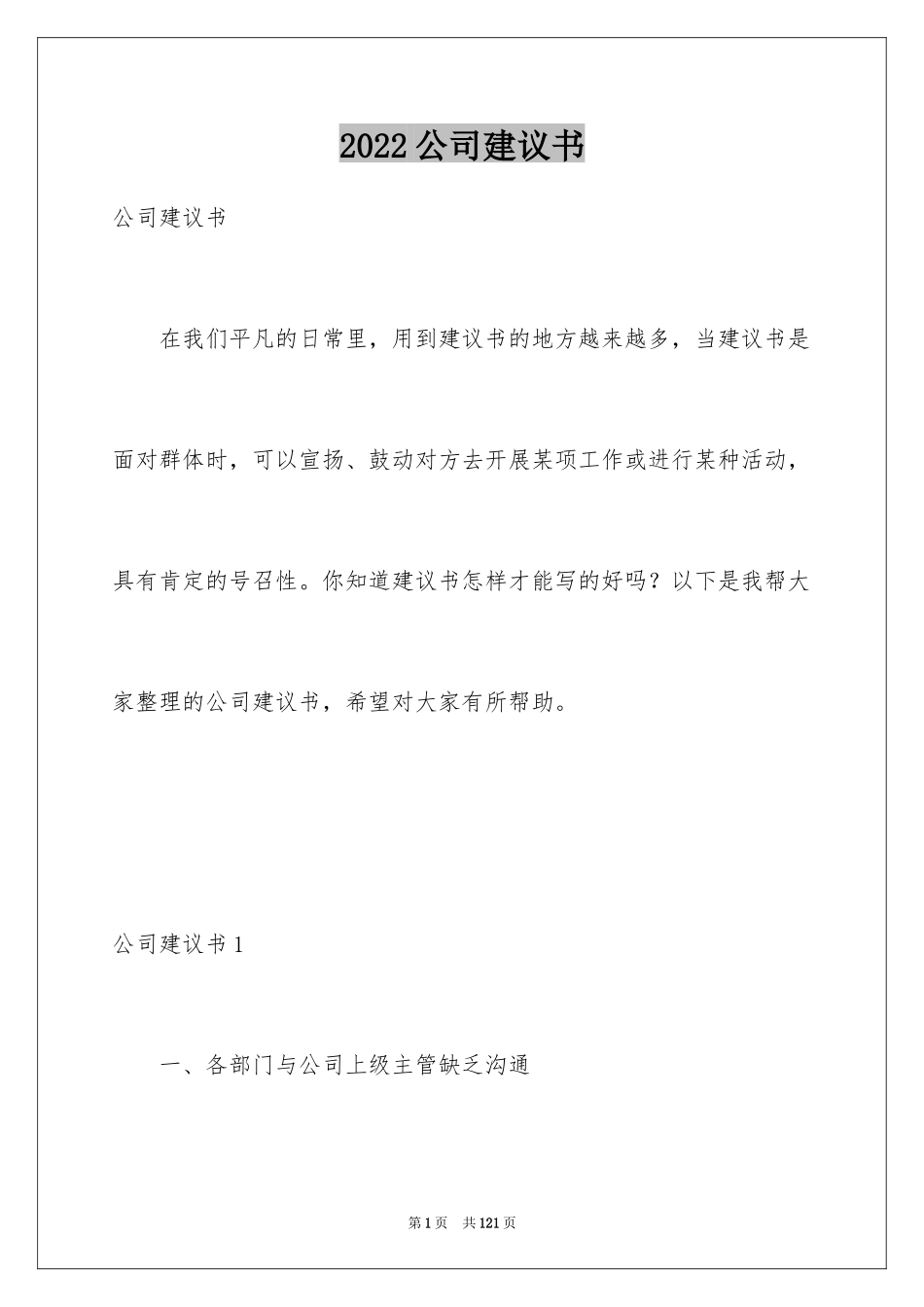 2022公司建议书

公司建议书

在我们平凡的日常里，用到建议书的地方越来越多，当建议书是面对群体时，可以宣扬、鼓动对方去开展某项工作或进行某种活动，具有肯定的号召性。你知道建议书怎样才能写的好吗？以下是我帮大家整理的公司建议书，希望对大家有所帮助。

公司建议书1

一、各部门与公司上级主管缺乏沟通

第1页　共121页